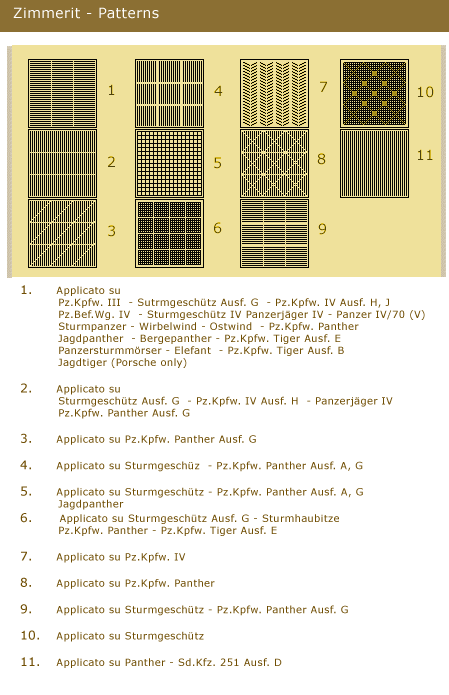 Zimmerit - Patterns

1
2
3
4
5
6
7
8
9
10
11

1. Applicato su Pz.Kpfw. III - Sutrmgeschütz Ausf. G - Pz.Kpfw. IV Ausf. H, J Pz.Bef.Wg. IV - Sturmgeschütz IV Panzerjäger IV - Panzer IV/70 (V) Sturmpanzer - Wirbelwind - Ostwind - Pz.Kpfw. Panther Jagdpanther - Bergepanther - Pz.Kpfw. Tiger Ausf. E Panzersturmmörser - Elefant - Pz.Kpfw. Tiger Ausf. B Jagdtiger (Porsche only)

2. Applicato su Sturmgeschütz Ausf. G - Pz.Kpfw. IV Ausf. H - Panzerjäger IV Pz.Kpfw. Panther Ausf. G

3. Applicato su Pz.Kpfw. Panther Ausf. G

4. Applicato su Sturmgeschüz - Pz.Kpfw. Panther Ausf. A, G

5. Applicato su Sturmgeschütz - Pz.Kpfw. Panther Ausf. A, G Jagdpanther

6. Applicato su Sturmgeschütz Ausf. G - Sturmhaubitze Pz.Kpfw. Panther - Pz.Kpfw. Tiger Ausf. E

7. Applicato su Pz.Kpfw. IV

8. Applicato su Pz.Kpfw. Panther

9. Applicato su Sturmgeschütz - Pz.Kpfw. Panther Ausf. G

10. Applicato su Sturmgeschütz

11. Applicato su Panther - Sd.Kfz. 251 Ausf. D